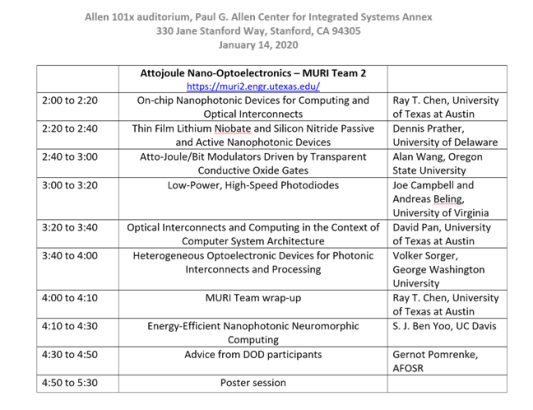 Allen 101x auditorium, Paul G. Allen Center for Integrated Systems Annex
330 Jane Stanford Way, Stanford, CA 94305
January 14, 2020

| | Attojoule Nano-Optoelectronics – MURI Team 2 https://muri2.engr.utexas.edu/ | |
|---|---|---|
| 2:00 to 2:20 | On-chip Nanophotonic Devices for Computing and Optical Interconnects | Ray T. Chen, University of Texas at Austin |
| 2:20 to 2:40 | Thin Film Lithium Niobate and Silicon Nitride Passive and Active Nanophotonic Devices | Dennis Prather, University of Delaware |
| 2:40 to 3:00 | Atto-Joule/Bit Modulators Driven by Transparent Conductive Oxide Gates | Alan Wang, Oregon State University |
| 3:00 to 3:20 | Low-Power, High-Speed Photodiodes | Joe Campbell and Andreas Beling, University of Virginia |
| 3:20 to 3:40 | Optical Interconnects and Computing in the Context of Computer System Architecture | David Pan, University of Texas at Austin |
| 3:40 to 4:00 | Heterogeneous Optoelectronic Devices for Photonic Interconnects and Processing | Volker Sorger, George Washington University |
| 4:00 to 4:10 | MURI Team wrap-up | Ray T. Chen, University of Texas at Austin |
| 4:10 to 4:30 | Energy-Efficient Nanophotonic Neuromorphic Computing | S. J. Ben Yoo, UC Davis |
| 4:30 to 4:50 | Advice from DOD participants | Gernot Pomrenke, AFOSR |
| 4:50 to 5:30 | Poster session | |